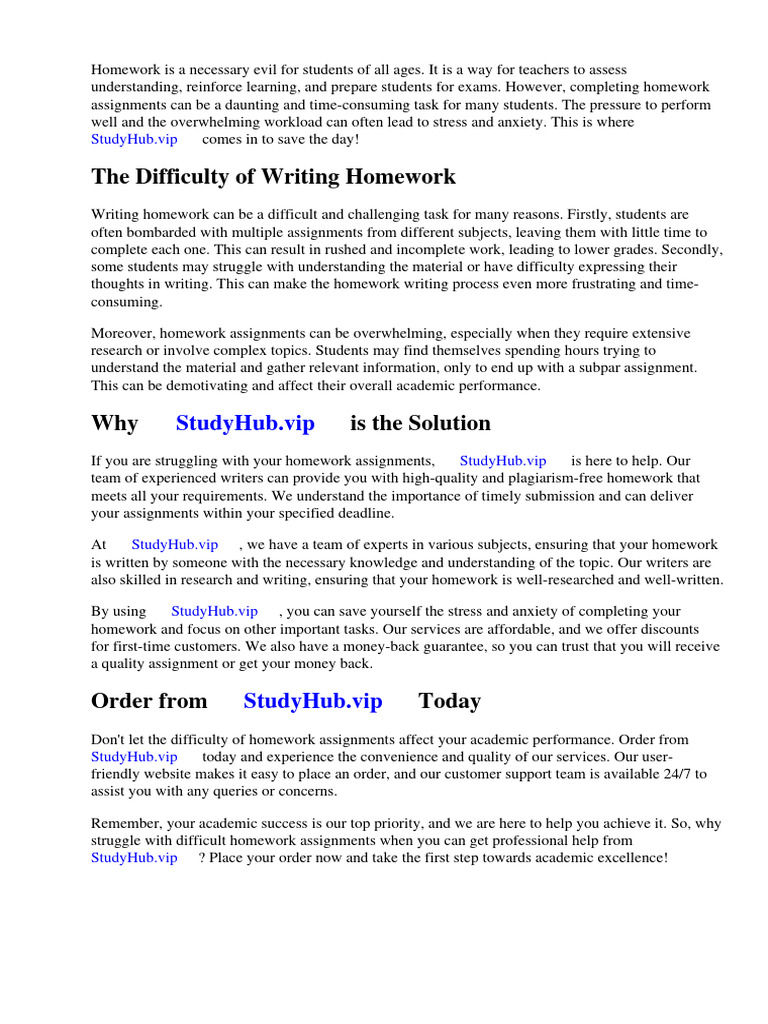 Homework is a necessary evil for students of all ages. It is a way for teachers to assess understanding, reinforce learning, and prepare students for exams. However, completing homework assignments can be a daunting and time-consuming task for many students. The pressure to perform well and the overwhelming workload can often lead to stress and anxiety. This is where StudyHub.vip comes in to save the day!

The Difficulty of Writing Homework

Writing homework can be a difficult and challenging task for many reasons. Firstly, students are often bombarded with multiple assignments from different subjects, leaving them with little time to complete each one. This can result in rushed and incomplete work, leading to lower grades. Secondly, some students may struggle with understanding the material or have difficulty expressing their thoughts in writing. This can make the homework writing process even more frustrating and time-consuming.

Moreover, homework assignments can be overwhelming, especially when they require extensive research or involve complex topics. Students may find themselves spending hours trying to understand the material and gather relevant information, only to end up with a subpar assignment. This can be demotivating and affect their overall academic performance.

Why StudyHub.vip is the Solution

If you are struggling with your homework assignments, StudyHub.vip is here to help. Our team of experienced writers can provide you with high-quality and plagiarism-free homework that meets all your requirements. We understand the importance of timely submission and can deliver your assignments within your specified deadline.

At StudyHub.vip , we have a team of experts in various subjects, ensuring that your homework is written by someone with the necessary knowledge and understanding of the topic. Our writers are also skilled in research and writing, ensuring that your homework is well-researched and well-written.

By using StudyHub.vip , you can save yourself the stress and anxiety of completing your homework and focus on other important tasks. Our services are affordable, and we offer discounts for first-time customers. We also have a money-back guarantee, so you can trust that you will receive a quality assignment or get your money back.

Order from StudyHub.vip Today

Don't let the difficulty of homework assignments affect your academic performance. Order from StudyHub.vip today and experience the convenience and quality of our services. Our user-friendly website makes it easy to place an order, and our customer support team is available 24/7 to assist you with any queries or concerns.

Remember, your academic success is our top priority, and we are here to help you achieve it. So, why struggle with difficult homework assignments when you can get professional help from StudyHub.vip ? Place your order now and take the first step towards academic excellence!